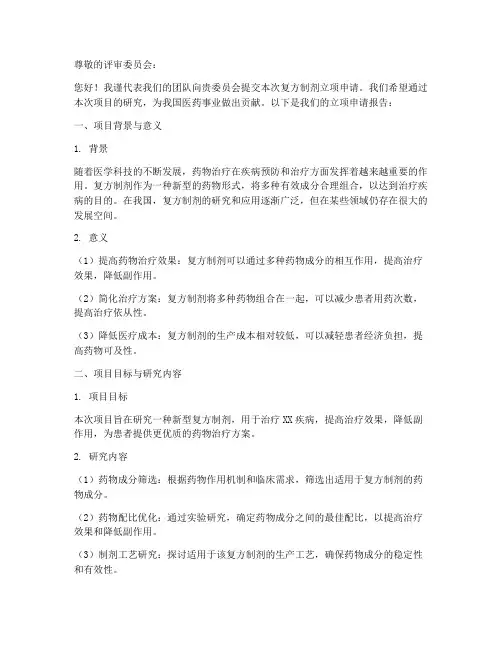 尊敬的评审委员会：

您好！我谨代表我们的团队向贵委员会提交本次复方制剂立项申请。我们希望通过本次项目的研究，为我国医药事业做出贡献。以下是我们的立项申请报告：

一、项目背景与意义

1. 背景

随着医学科技的不断发展，药物治疗在疾病预防和治疗方面发挥着越来越重要的作用。复方制剂作为一种新型的药物形式，将多种有效成分合理组合，以达到治疗疾病的目的。在我国，复方制剂的研究和应用逐渐广泛，但在某些领域仍存在很大的发展空间。

2. 意义

（1）提高药物治疗效果：复方制剂可以通过多种药物成分的相互作用，提高治疗效果，降低副作用。

（2）简化治疗方案：复方制剂将多种药物组合在一起，可以减少患者用药次数，提高治疗依从性。

（3）降低医疗成本：复方制剂的生产成本相对较低，可以减轻患者经济负担，提高药物可及性。

二、项目目标与研究内容

1. 项目目标

本次项目旨在研究一种新型复方制剂，用于治疗XX疾病，提高治疗效果，降低副作用，为患者提供更优质的药物治疗方案。

2. 研究内容

（1）药物成分筛选：根据药物作用机制和临床需求，筛选出适用于复方制剂的药物成分。

（2）药物配比优化：通过实验研究，确定药物成分之间的最佳配比，以提高治疗效果和降低副作用。

（3）制剂工艺研究：探讨适用于该复方制剂的生产工艺，确保药物成分的稳定性和有效性。